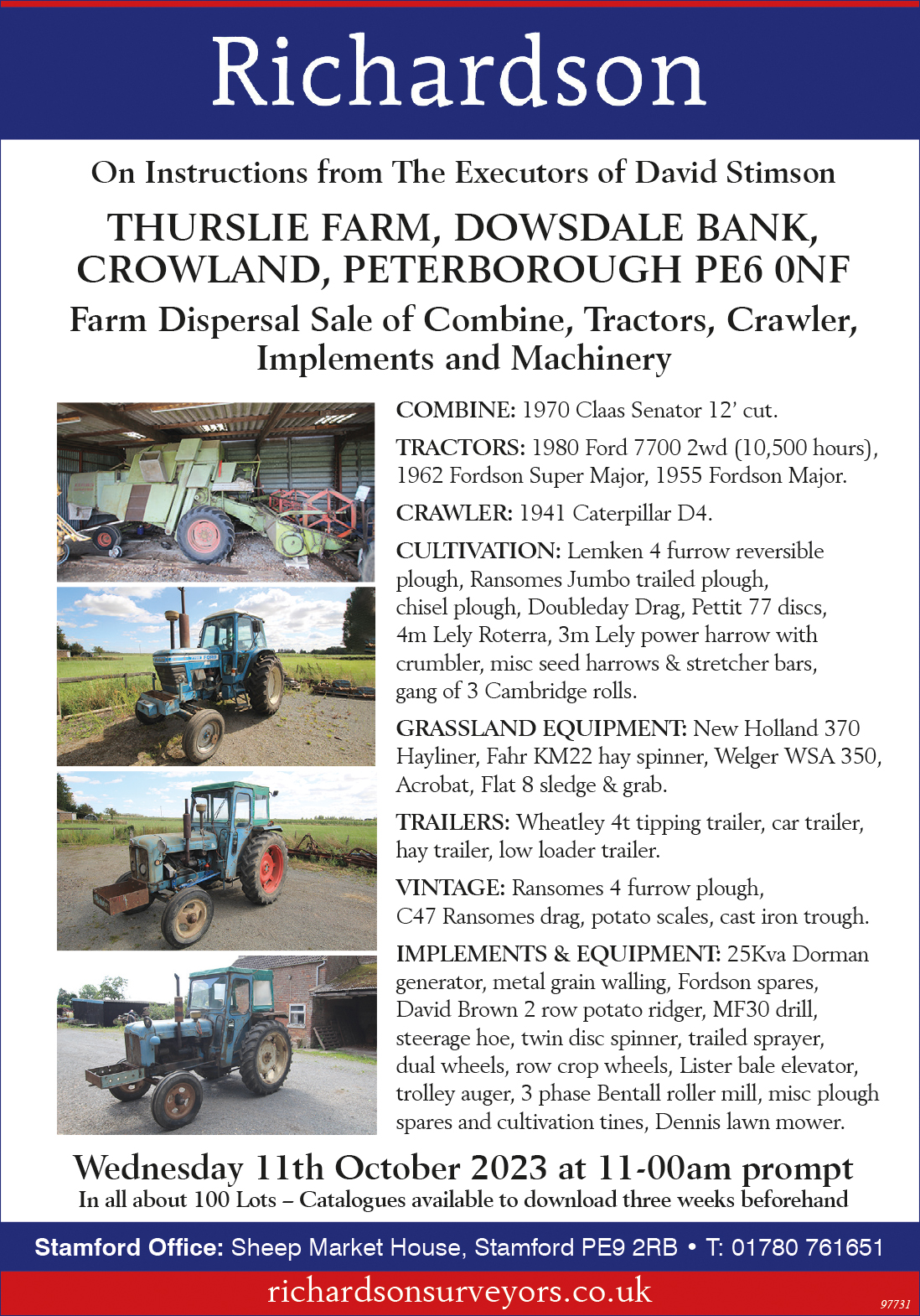 Richardson

On Instructions from The Executors of David Stimson

THURSLIE FARM, DOWSDALE BANK, CROWLAND, PETERBOROUGH PE6 0NF

Farm Dispersal Sale of Combine, Tractors, Crawler, Implements and Machinery

COMBINE: 1970 Claas Senator 12' cut.

TRACTORS: 1980 Ford 7700 2wd (10,500 hours), 1962 Fordson Super Major, 1955 Fordson Major.

CRAWLER: 1941 Caterpillar D4.

CULTIVATION: Lemken 4 furrow reversible plough, Ransomes Jumbo trailed plough, chisel plough, Doubleday Drag, Pettit 77 discs, 4m Lely Roterra, 3m Lely power harrow with crumbler, misc seed harrows & stretcher bars, gang of 3 Cambridge rolls.

GRASSLAND EQUIPMENT: New Holland 370 Hayliner, Fahr KM22 hay spinner, Welger WSA 350, Acrobat, Flat 8 sledge & grab.

TRAILERS: Wheatley 4t tipping trailer, car trailer, hay trailer, low loader trailer.

VINTAGE: Ransomes 4 furrow plough, C47 Ransomes drag, potato scales, cast iron trough.

IMPLEMENTS & EQUIPMENT: 25Kva Dorman generator, metal grain walling, Fordson spares, David Brown 2 row potato ridger, MF30 drill, steerage hoe, twin disc spinner, trailed sprayer, dual wheels, row crop wheels, Lister bale elevator, trolley auger, 3 phase Bentall roller mill, misc plough spares and cultivation tines, Dennis lawn mower.

Wednesday 11th October 2023 at 11-00am prompt
In all about 100 Lots – Catalogues available to download three weeks beforehand

Stamford Office: Sheep Market House, Stamford PE9 2RB • T: 01780 761651

richardsonsurveyors.co.uk

97731